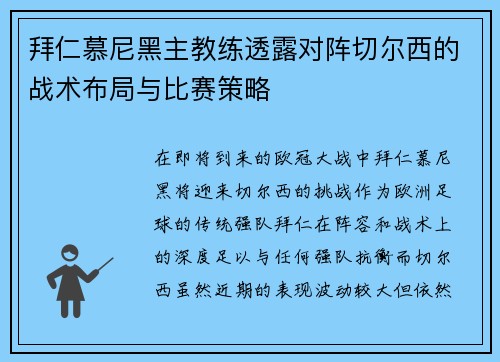 拜仁慕尼黑主教练透露对阵切尔西的战术布局与比赛策略

在即将到来的欧冠大战中拜仁慕尼黑将迎来切尔西的挑战作为欧洲足球的传统强队拜仁在阵容和战术上的深度足以与任何强队抗衡而切尔西虽然近期的表现波动较大但依然